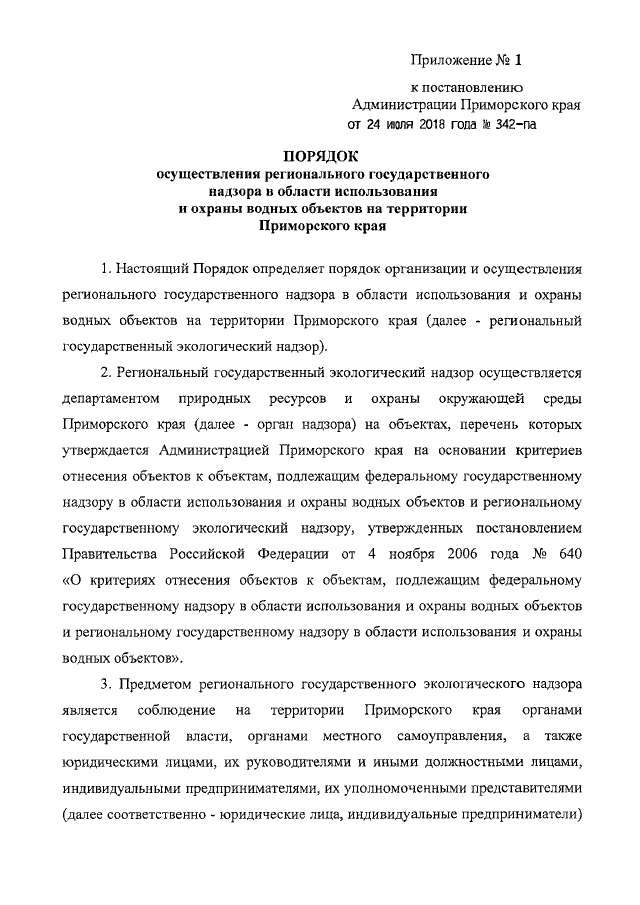 Приложение № 1

к постановлению
Администрации Приморского края
от 24 июля 2018 года № 342-па

ПОРЯДОК
осуществления регионального государственного надзора в области использования и охраны водных объектов на территории Приморского края

1. Настоящий Порядок определяет порядок организации и осуществления регионального государственного надзора в области использования и охраны водных объектов на территории Приморского края (далее - региональный государственный экологический надзор).

2. Региональный государственный экологический надзор осуществляется департаментом природных ресурсов и охраны окружающей среды Приморского края (далее - орган надзора) на объектах, перечень которых утверждается Администрацией Приморского края на основании критериев отнесения объектов к объектам, подлежащим федеральному государственному надзору в области использования и охраны водных объектов и региональному государственному экологический надзору, утвержденных постановлением Правительства Российской Федерации от 4 ноября 2006 года № 640 «О критериях отнесения объектов к объектам, подлежащим федеральному государственному надзору в области использования и охраны водных объектов и региональному государственному надзору в области использования и охраны водных объектов».

3. Предметом регионального государственного экологического надзора является соблюдение на территории Приморского края органами государственной власти, органами местного самоуправления, а также юридическими лицами, их руководителями и иными должностными лицами, индивидуальными предпринимателями, их уполномоченными представителями (далее соответственно - юридические лица, индивидуальные предприниматели)